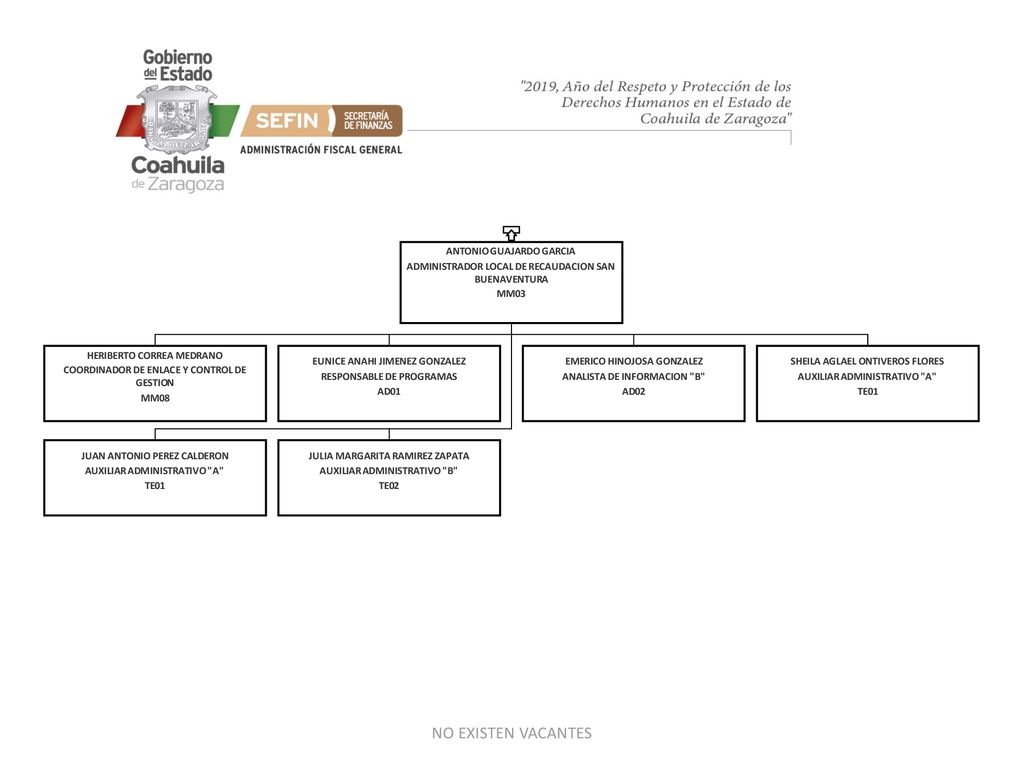 Gobierno del Estado
Coahuila de Zaragoza

SEFIN SECRETARÍA DE FINANZAS
ADMINISTRACIÓN FISCAL GENERAL

"2019, Año del Respeto y Protección de los Derechos Humanos en el Estado de Coahuila de Zaragoza"

ANTONIO GUAJARDO GARCIA
ADMINISTRADOR LOCAL DE RECAUDACION SAN BUENAVENTURA
MM03

HERIBERTO CORREA MEDRANO
COORDINADOR DE ENLACE Y CONTROL DE GESTION
MM08

EUNICE ANAHI JIMENEZ GONZALEZ
RESPONSABLE DE PROGRAMAS
AD01

EMERICO HINOJOSA GONZALEZ
ANALISTA DE INFORMACION "B"
AD02

SHEILA AGLAEL ONTIVEROS FLORES
AUXILIAR ADMINISTRATIVO "A"
TE01

JUAN ANTONIO PEREZ CALDERON
AUXILIAR ADMINISTRATIVO "A"
TE01

JULIA MARGARITA RAMIREZ ZAPATA
AUXILIAR ADMINISTRATIVO "B"
TE02

NO EXISTEN VACANTES